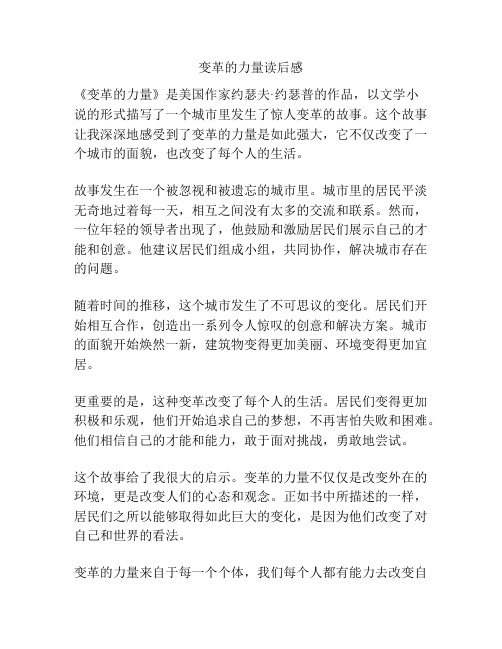 变革的力量读后感

《变革的力量》是美国作家约瑟夫·约瑟普的作品，以文学小说的形式描写了一个城市里发生了惊人变革的故事。这个故事让我深深地感受到了变革的力量是如此强大，它不仅改变了一个城市的面貌，也改变了每个人的生活。

故事发生在一个被忽视和被遗忘的城市里。城市里的居民平淡无奇地过着每一天，相互之间没有太多的交流和联系。然而，一位年轻的领导者出现了，他鼓励和激励居民们展示自己的才能和创意。他建议居民们组成小组，共同协作，解决城市存在的问题。

随着时间的推移，这个城市发生了不可思议的变化。居民们开始相互合作，创造出一系列令人惊叹的创意和解决方案。城市的面貌开始焕然一新，建筑物变得更加美丽、环境变得更加宜居。

更重要的是，这种变革改变了每个人的生活。居民们变得更加积极和乐观，他们开始追求自己的梦想，不再害怕失败和困难。他们相信自己的才能和能力，敢于面对挑战，勇敢地尝试。

这个故事给了我很大的启示。变革的力量不仅仅是改变外在的环境，更是改变人们的心态和观念。正如书中所描述的一样，居民们之所以能够取得如此巨大的变化，是因为他们改变了对自己和世界的看法。

变革的力量来自于每一个个体，我们每个人都有能力去改变自